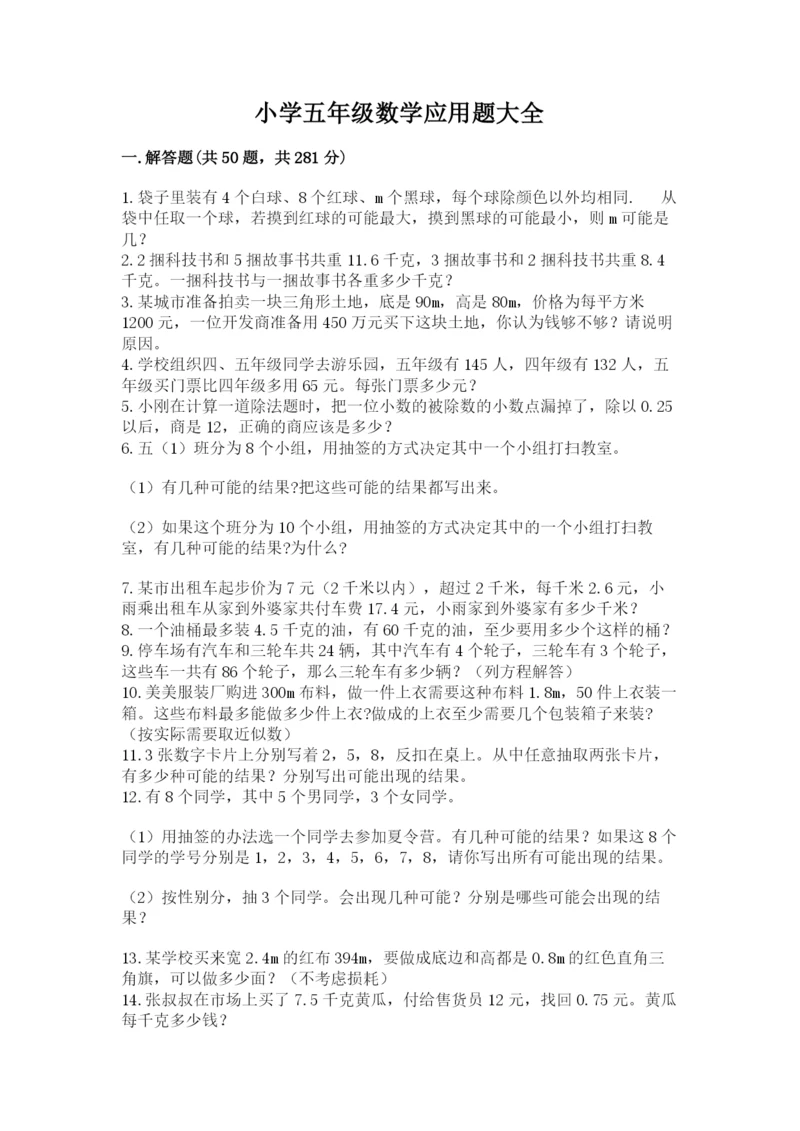 小学五年级数学应用题大全

一.解答题(共50题，共281分)

1.袋子里装有4个白球、8个红球、m个黑球，每个球除颜色以外均相同.　从袋中任取一个球，若摸到红球的可能最大，摸到黑球的可能最小，则m可能是几？
2.2捆科技书和5捆故事书共重11.6千克，3捆故事书和2捆科技书共重8.4千克。一捆科技书与一捆故事书各重多少千克？
3.某城市准备拍卖一块三角形土地，底是90m，高是80m，价格为每平方米1200元，一位开发商准备用450万元买下这块土地，你认为钱够不够？请说明原因。
4.学校组织四、五年级同学去游乐园，五年级有145人，四年级有132人，五年级买门票比四年级多用65元。每张门票多少元？
5.小刚在计算一道除法题时，把一位小数的被除数的小数点漏掉了，除以0.25以后，商是12，正确的商应该是多少？
6.五（1）班分为8个小组，用抽签的方式决定其中一个小组打扫教室。

（1）有几种可能的结果?把这些可能的结果都写出来。

（2）如果这个班分为10个小组，用抽签的方式决定其中的一个小组打扫教室，有几种可能的结果?为什么?

7.某市出租车起步价为7元（2千米以内），超过2千米，每千米2.6元，小雨乘出租车从家到外婆家共付车费17.4元，小雨家到外婆家有多少千米？
8.一个油桶最多装4.5千克的油，有60千克的油，至少要用多少个这样的桶？
9.停车场有汽车和三轮车共24辆，其中汽车有4个轮子，三轮车有3个轮子，这些车一共有86个轮子，那么三轮车有多少辆？（列方程解答）
10.美美服装厂购进300m布料，做一件上衣需要这种布料1.8m，50件上衣装一箱。这些布料最多能做多少件上衣?做成的上衣至少需要几个包装箱子来装?(按实际需要取近似数)
11.3张数字卡片上分别写着2，5，8，反扣在桌上。从中任意抽取两张卡片，有多少种可能的结果？分别写出可能出现的结果。
12.有8个同学，其中5个男同学，3个女同学。

（1）用抽签的办法选一个同学去参加夏令营。有几种可能的结果？如果这8个同学的学号分别是1，2，3，4，5，6，7，8，请你写出所有可能出现的结果。

（2）按性别分，抽3个同学。会出现几种可能？分别是哪些可能会出现的结果？

13.某学校买来宽2.4m的红布394m，要做成底边和高都是0.8m的红色直角三角旗，可以做多少面？（不考虑损耗）
14.张叔叔在市场上买了7.5千克黄瓜，付给售货员12元，找回0.75元。黄瓜每千克多少钱？